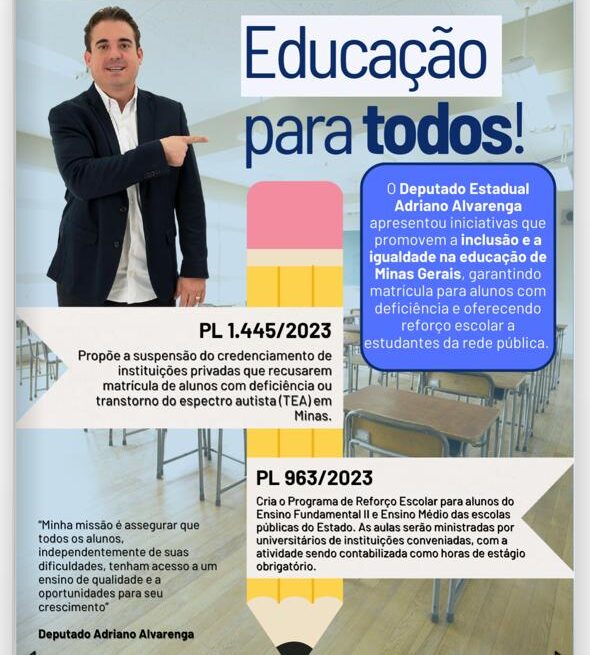 Educação para todos!

O Deputado Estadual Adriano Alvarenga apresentou iniciativas que promovem a inclusão e a igualdade na educação de Minas Gerais, garantindo matrícula para alunos com deficiência e oferecendo reforço escolar a estudantes da rede pública.

PL 1.445/2023

Propõe a suspensão do credenciamento de instituições privadas que recusarem matrícula de alunos com deficiência ou transtorno do espectro autista (TEA) em Minas.

PL 963/2023

Cria o Programa de Reforço Escolar para alunos do Ensino Fundamental II e Ensino Médio das escolas públicas do Estado. As aulas serão ministradas por universitários de instituições conveniadas, com a atividade sendo contabilizada como horas de estágio obrigatório.

"Minha missão é assegurar que todos os alunos, independentemente de suas dificuldades, tenham acesso a um ensino de qualidade e a oportunidades para seu crescimento"

Deputado Adriano Alvarenga